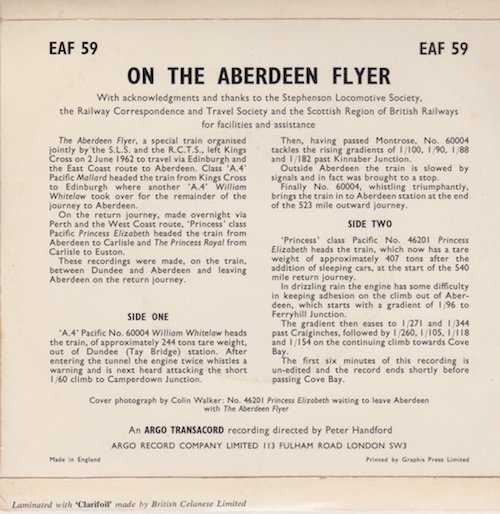 EAF 59

EAF 59

ON THE ABERDEEN FLYER

With acknowledgments and thanks to the Stephenson Locomotive Society, the Railway Correspondence and Travel Society and the Scottish Region of British Railways for facilities and assistance

The Aberdeen Flyer, a special train organised jointly by the S.L.S. and the R.C.T.S., left Kings Cross on 2 June 1962 to travel via Edinburgh and the East Coast route to Aberdeen. Class 'A.4' Pacific Mallard headed the train from Kings Cross to Edinburgh where another 'A.4' William Whitelaw took over for the remainder of the journey to Aberdeen.

On the return journey, made overnight via Perth and the West Coast route, 'Princess' class Pacific Princess Elizabeth headed the train from Aberdeen to Carlisle and The Princess Royal from Carlisle to Euston.

These recordings were made, on the train, between Dundee and Aberdeen and leaving Aberdeen on the return journey.

SIDE ONE

'A.4' Pacific No. 60004 William Whitelaw heads the train, of approximately 244 tons tare weight, out of Dundee (Tay Bridge) station. After entering the tunnel the engine twice whistles a warning and is next heard attacking the short 1/60 climb to Camperdown Junction.

Then, having passed Montrose, No. 60004 tackles the rising gradients of 1/100, 1/90, 1/88 and 1/182 past Kinnaber Junction.

Outside Aberdeen the train is slowed by signals and in fact was brought to a stop.

Finally No. 60004, whistling triumphantly, brings the train in to Aberdeen station at the end of the 523 mile outward journey.

SIDE TWO

'Princess' class Pacific No. 46201 Princess Elizabeth heads the train, which now has a tare weight of approximately 407 tons after the addition of sleeping cars, at the start of the 540 mile return journey.

In drizzling rain the engine has some difficulty in keeping adhesion on the climb out of Aberdeen, which starts with a gradient of 1/96 to Ferryhill Junction.

The gradient then eases to 1/271 and 1/344 past Craiginches, followed by 1/260, 1/105, 1/118 and 1/154 on the continuing climb towards Cove Bay.

The first six minutes of this recording is un-edited and the record ends shortly before passing Cove Bay.

Cover photograph by Colin Walker: No. 46201 Princess Elizabeth waiting to leave Aberdeen with The Aberdeen Flyer

An ARGO TRANSACORD recording directed by Peter Handford

ARGO RECORD COMPANY LIMITED 113 FULHAM ROAD LONDON SW3

Made in England

Printed by Graphis Press Limited

Laminated with 'Clarifoil' made by British Celanese Limited